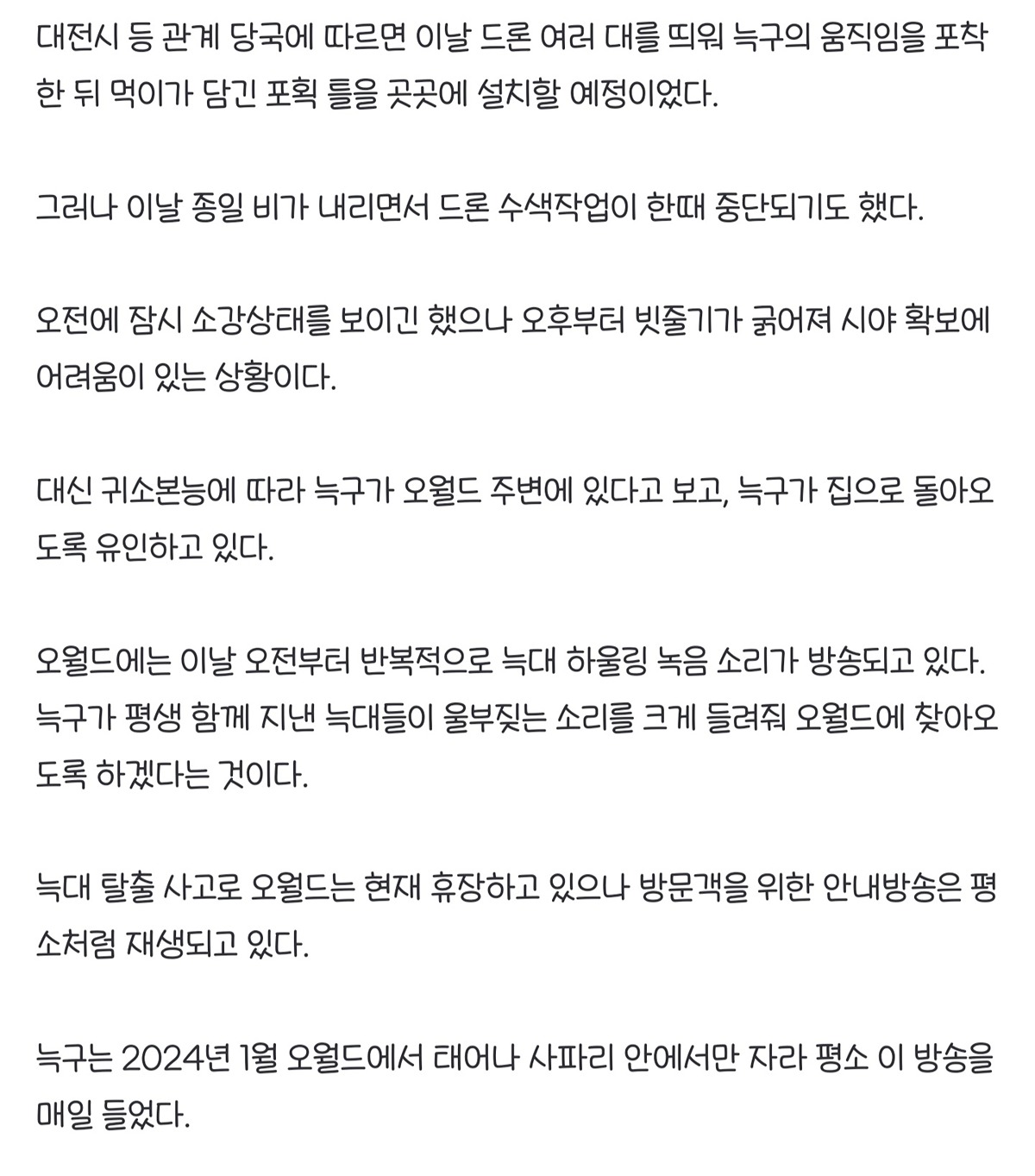 대전시 등 관계 당국에 따르면 이날 드론 여러 대를 띄워 늑구의 움직임을 포착한 뒤 먹이가 담긴 포획 틀을 곳곳에 설치할 예정이었다.

그러나 이날 종일 비가 내리면서 드론 수색작업이 한때 중단되기도 했다.

오전에 잠시 소강상태를 보이긴 했으나 오후부터 빗줄기가 굵어져 시야 확보에 어려움이 있는 상황이다.

대신 귀소본능에 따라 늑구가 오월드 주변에 있다고 보고, 늑구가 집으로 돌아오도록 유인하고 있다.

오월드에는 이날 오전부터 반복적으로 늑대 하울링 녹음 소리가 방송되고 있다. 늑구가 평생 함께 지낸 늑대들이 울부짖는 소리를 크게 들려줘 오월드에 찾아오도록 하겠다는 것이다.

늑대 탈출 사고로 오월드는 현재 휴장하고 있으나 방문객을 위한 안내방송은 평소처럼 재생되고 있다.

늑구는 2024년 1월 오월드에서 태어나 사파리 안에서만 자라 평소 이 방송을 매일 들었다.